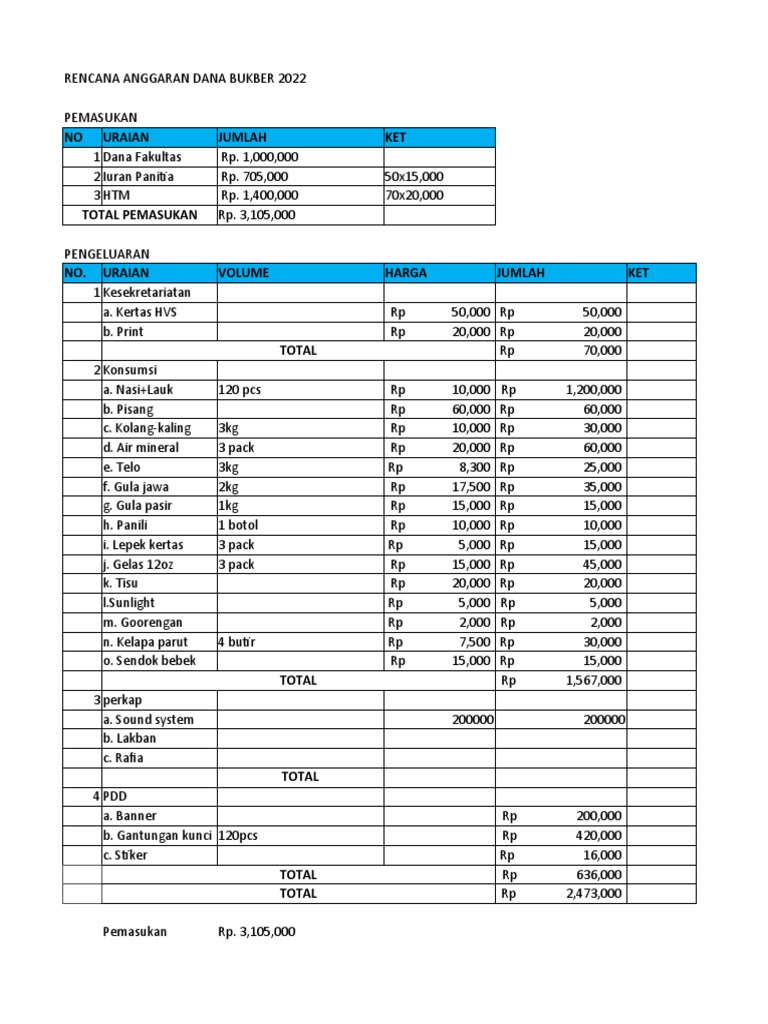 RENCANA ANGGARAN DANA BUKBER 2022

PEMASUKAN

| NO | URAIAN | JUMLAH | KET |
|---|---|---|---|
| 1 | Dana Fakultas | Rp. 1,000,000 | |
| 2 | Iuran Panitia | Rp. 705,000 | 50x15,000 |
| 3 | HTM | Rp. 1,400,000 | 70x20,000 |
| TOTAL PEMASUKAN | | Rp. 3,105,000 | |

PENGELUARAN

| NO. | URAIAN | VOLUME | HARGA | JUMLAH | KET |
|---|---|---|---|---|---|
| 1 | Kesekretariatan | | | | |
| | a. Kertas HVS | | Rp 50,000 | Rp 50,000 | |
| | b. Print | | Rp 20,000 | Rp 20,000 | |
| | TOTAL | | | Rp 70,000 | |
| 2 | Konsumsi | | | | |
| | a. Nasi+Lauk | 120 pcs | Rp 10,000 | Rp 1,200,000 | |
| | b. Pisang | | Rp 60,000 | Rp 60,000 | |
| | c. Kolang-kaling | 3kg | Rp 10,000 | Rp 30,000 | |
| | d. Air mineral | 3 pack | Rp 20,000 | Rp 60,000 | |
| | e. Telo | 3kg | Rp 8,300 | Rp 25,000 | |
| | f. Gula jawa | 2kg | Rp 17,500 | Rp 35,000 | |
| | g. Gula pasir | 1kg | Rp 15,000 | Rp 15,000 | |
| | h. Panili | 1 botol | Rp 10,000 | Rp 10,000 | |
| | i. Lepek kertas | 3 pack | Rp 5,000 | Rp 15,000 | |
| | j. Gelas 12oz | 3 pack | Rp 15,000 | Rp 45,000 | |
| | k. Tisu | | Rp 20,000 | Rp 20,000 | |
| | l.Sunlight | | Rp 5,000 | Rp 5,000 | |
| | m. Goorengan | | Rp 2,000 | Rp 2,000 | |
| | n. Kelapa parut | 4 butir | Rp 7,500 | Rp 30,000 | |
| | o. Sendok bebek | | Rp 15,000 | Rp 15,000 | |
| | TOTAL | | | Rp 1,567,000 | |
| 3 | perkap | | | | |
| | a. Sound system | | 200000 | 200000 | |
| | b. Lakban | | | | |
| | c. Rafia | | | | |
| | TOTAL | | | | |
| 4 | PDD | | | | |
| | a. Banner | | | Rp 200,000 | |
| | b. Gantungan kunci | 120pcs | | Rp 420,000 | |
| | c. Stiker | | | Rp 16,000 | |
| | TOTAL | | | Rp 636,000 | |
| | TOTAL | | | Rp 2,473,000 | |

Pemasukan Rp. 3,105,000